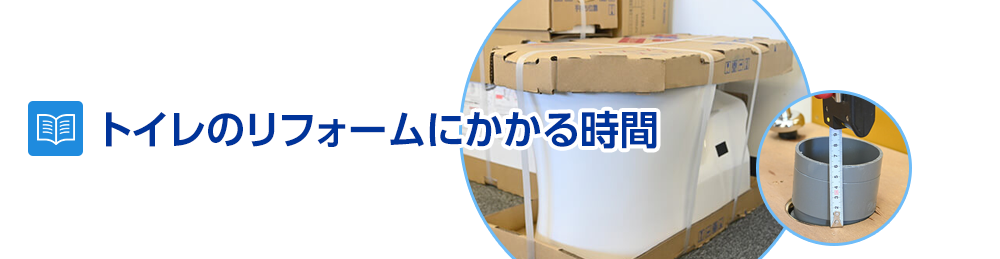 トイレのリフォームにかかる時間